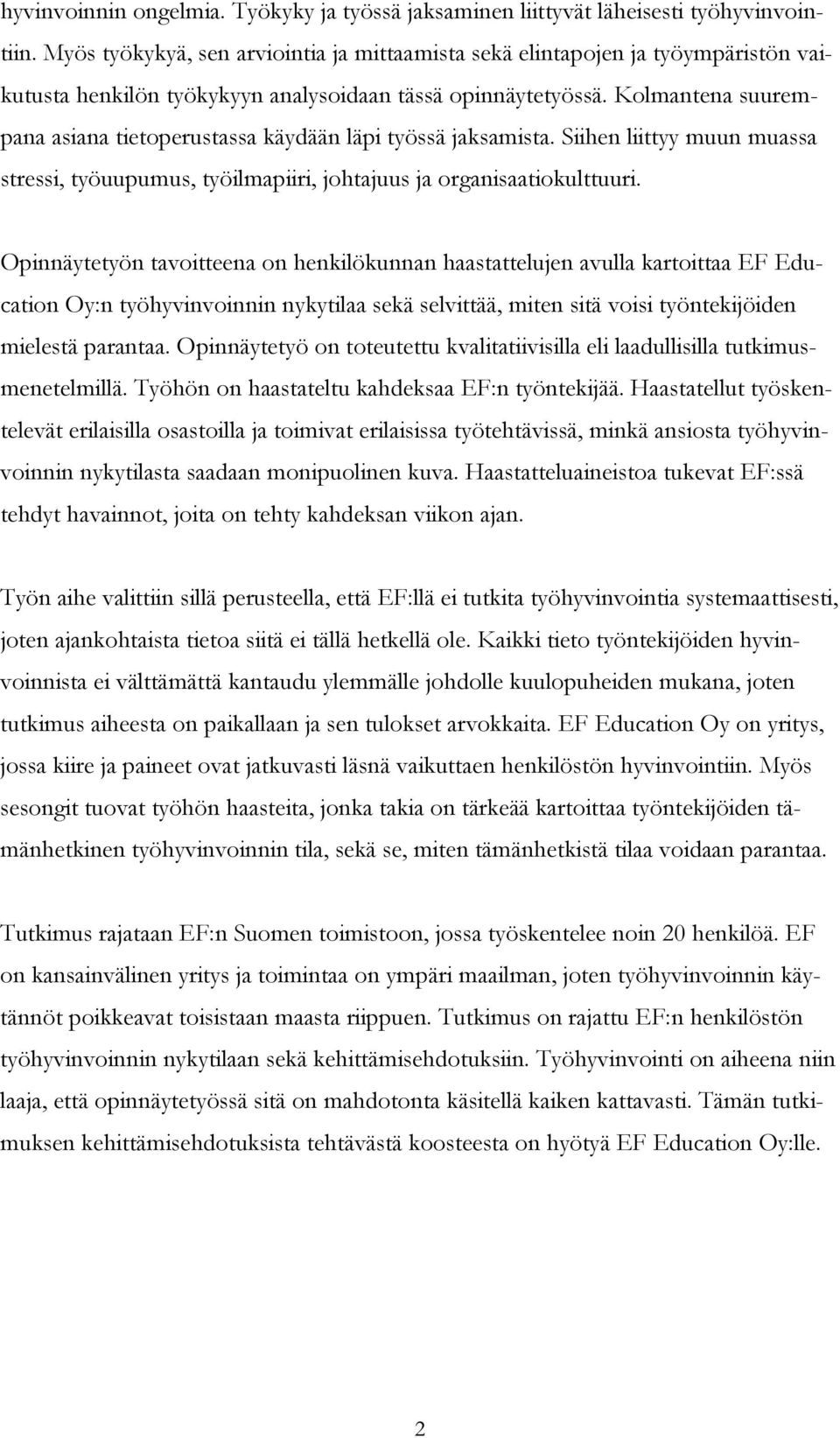 hyvinvoinnin ongelmia. Työkyky ja työssä jaksaminen liittyvät läheisesti työhyvinvointiin. Myös työkykyä, sen arviointia ja mittaamista sekä elintapojen ja työympäristön vaikutusta henkilön työkykyyn analysoidaan tässä opinnäytetyössä. Kolmantena suurempana asiana tietoperustassa käydään läpi työssä jaksamista. Siihen liittyy muun muassa stressi, työuupumus, työilmapiiri, johtajuus ja organisaatiokulttuuri.

Opinnäytetyön tavoitteena on henkilökunnan haastattelujen avulla kartoittaa EF Education Oy:n työhyvinvoinnin nykytilaa sekä selvittää, miten sitä voisi työntekijöiden mielestä parantaa. Opinnäytetyö on toteutettu kvalitatiivisilla eli laadullisilla tutkimusmenetelmillä. Työhön on haastateltu kahdeksaa EF:n työntekijää. Haastatellut työskentelevät erilaisilla osastoilla ja toimivat erilaisissa työtehtävissä, minkä ansiosta työhyvinvoinnin nykytilasta saadaan monipuolinen kuva. Haastatteluaineistoa tukevat EF:ssä tehdyt havainnot, joita on tehty kahdeksan viikon ajan.

Työn aihe valittiin sillä perusteella, että EF:llä ei tutkita työhyvinvointia systemaattisesti, joten ajankohtaista tietoa siitä ei tällä hetkellä ole. Kaikki tieto työntekijöiden hyvinvoinnista ei välttämättä kantaudu ylemmälle johdolle kuulopuheiden mukana, joten tutkimus aiheesta on paikallaan ja sen tulokset arvokkaita. EF Education Oy on yritys, jossa kiire ja paineet ovat jatkuvasti läsnä vaikuttaen henkilöstön hyvinvointiin. Myös sesongit tuovat työhön haasteita, jonka takia on tärkeää kartoittaa työntekijöiden tämänhetkinen työhyvinvoinnin tila, sekä se, miten tämänhetkistä tilaa voidaan parantaa.

Tutkimus rajataan EF:n Suomen toimistoon, jossa työskentelee noin 20 henkilöä. EF on kansainvälinen yritys ja toimintaa on ympäri maailman, joten työhyvinvoinnin käytännöt poikkeavat toisistaan maasta riippuen. Tutkimus on rajattu EF:n henkilöstön työhyvinvoinnin nykytilaan sekä kehittämisehdotuksiin. Työhyvinvointi on aiheena niin laaja, että opinnäytetyössä sitä on mahdotonta käsitellä kaiken kattavasti. Tämän tutkimuksen kehittämisehdotuksista tehtävästä koosteesta on hyötyä EF Education Oy:lle.

2